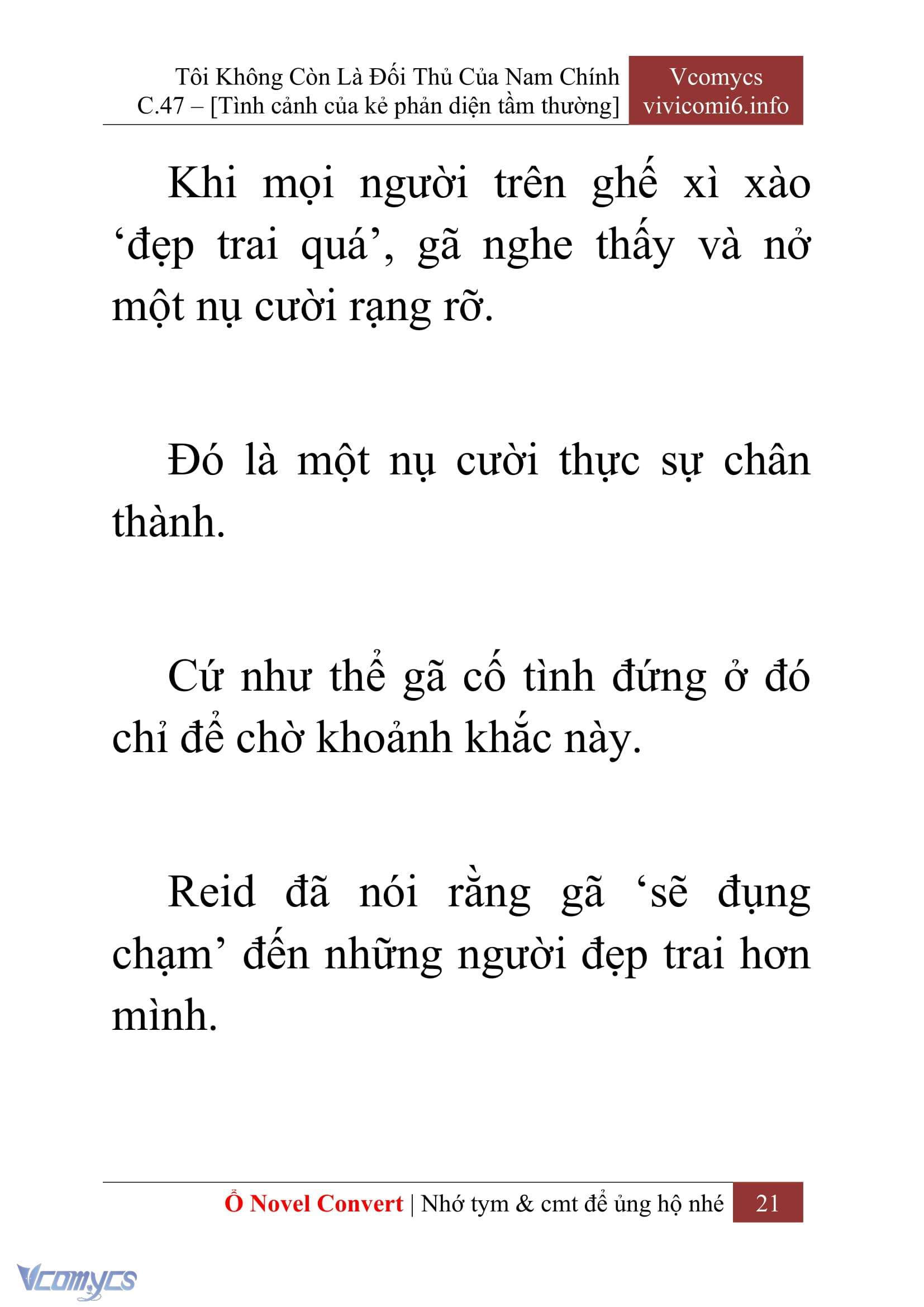 Tôi Không Còn Là Đối Thủ Của Nam Chính
C.47 – [Tình cảnh của kẻ phản diện tầm thường]

Vcomycs
vivicomi6.info

Khi mọi người trên ghế xì xào ‘đẹp trai quá’, gã nghe thấy và nở một nụ cười rạng rỡ.

Đó là một nụ cười thực sự chân thành.

Cứ như thể gã cố tình đứng ở đó chỉ để chờ khoảnh khắc này.

Reid đã nói rằng gã ‘sẽ đụng chạm’ đến những người đẹp trai hơn mình.

Ổ Novel Convert | Nhớ tym & cmt để ủng hộ nhé 21

Vcomycs